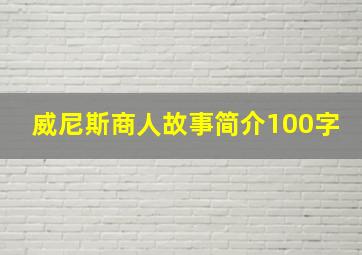 威尼斯商人故事简介100字